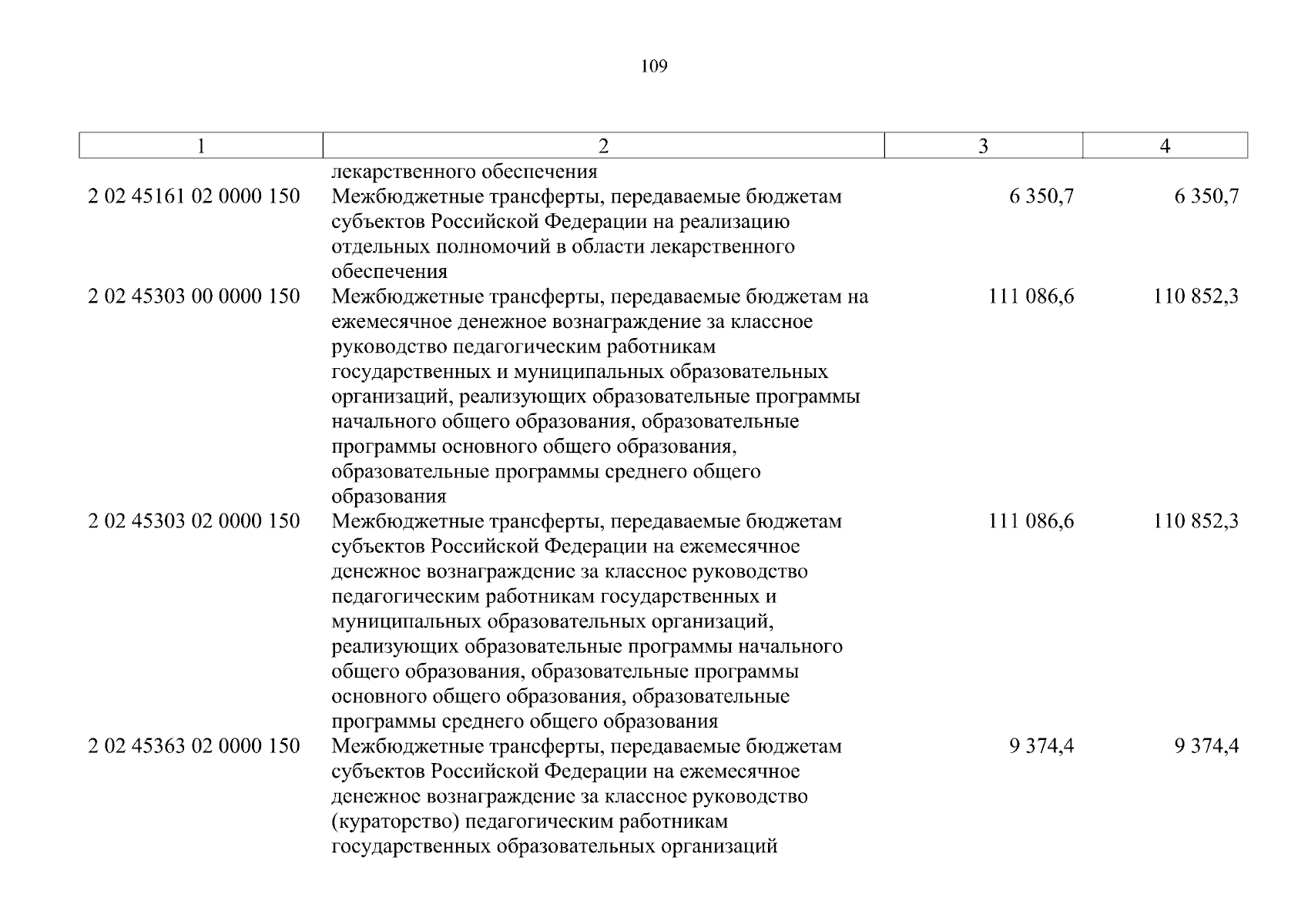 109

| 1 | 2 | 3 | 4 |
|---|---|---|---|
| | лекарственного обеспечения | | |
| 2 02 45161 02 0000 150 | Межбюджетные трансферты, передаваемые бюджетам субъектов Российской Федерации на реализацию отдельных полномочий в области лекарственного обеспечения | 6 350,7 | 6 350,7 |
| 2 02 45303 00 0000 150 | Межбюджетные трансферты, передаваемые бюджетам на ежемесячное денежное вознаграждение за классное руководство педагогическим работникам государственных и муниципальных образовательных организаций, реализующих образовательные программы начального общего образования, образовательные программы основного общего образования, образовательные программы среднего общего образования | 111 086,6 | 110 852,3 |
| 2 02 45303 02 0000 150 | Межбюджетные трансферты, передаваемые бюджетам субъектов Российской Федерации на ежемесячное денежное вознаграждение за классное руководство педагогическим работникам государственных и муниципальных образовательных организаций, реализующих образовательные программы начального общего образования, образовательные программы основного общего образования, образовательные программы среднего общего образования | 111 086,6 | 110 852,3 |
| 2 02 45363 02 0000 150 | Межбюджетные трансферты, передаваемые бюджетам субъектов Российской Федерации на ежемесячное денежное вознаграждение за классное руководство (кураторство) педагогическим работникам государственных образовательных организаций | 9 374,4 | 9 374,4 |